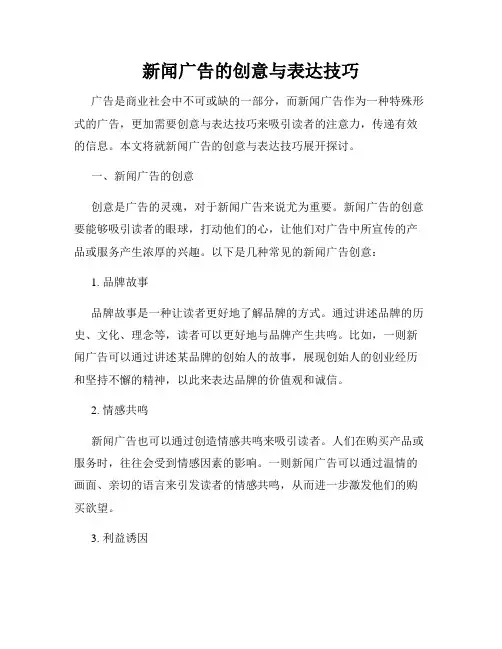 新闻广告的创意与表达技巧

广告是商业社会中不可或缺的一部分，而新闻广告作为一种特殊形式的广告，更加需要创意与表达技巧来吸引读者的注意力，传递有效的信息。本文将就新闻广告的创意与表达技巧展开探讨。

一、新闻广告的创意

创意是广告的灵魂，对于新闻广告来说尤为重要。新闻广告的创意要能够吸引读者的眼球，打动他们的心，让他们对广告中所宣传的产品或服务产生浓厚的兴趣。以下是几种常见的新闻广告创意：

1. 品牌故事

品牌故事是一种让读者更好地了解品牌的方式。通过讲述品牌的历史、文化、理念等，读者可以更好地与品牌产生共鸣。比如，一则新闻广告可以通过讲述某品牌的创始人的故事，展现创始人的创业经历和坚持不懈的精神，以此来表达品牌的价值观和诚信。

2. 情感共鸣

新闻广告也可以通过创造情感共鸣来吸引读者。人们在购买产品或服务时，往往会受到情感因素的影响。一则新闻广告可以通过温情的画面、亲切的语言来引发读者的情感共鸣，从而进一步激发他们的购买欲望。

3. 利益诱因